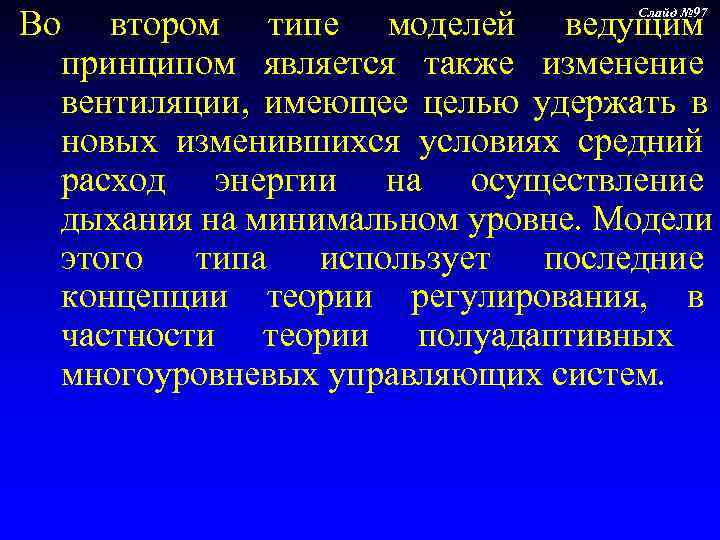 Слайд №97

Во втором типе моделей ведущим принципом является также изменение вентиляции, имеющее целью удержать в новых изменившихся условиях средний расход энергии на осуществление дыхания на минимальном уровне. Модели этого типа использует последние концепции теории регулирования, в частности теории полуадаптивных многоуровневых управляющих систем.